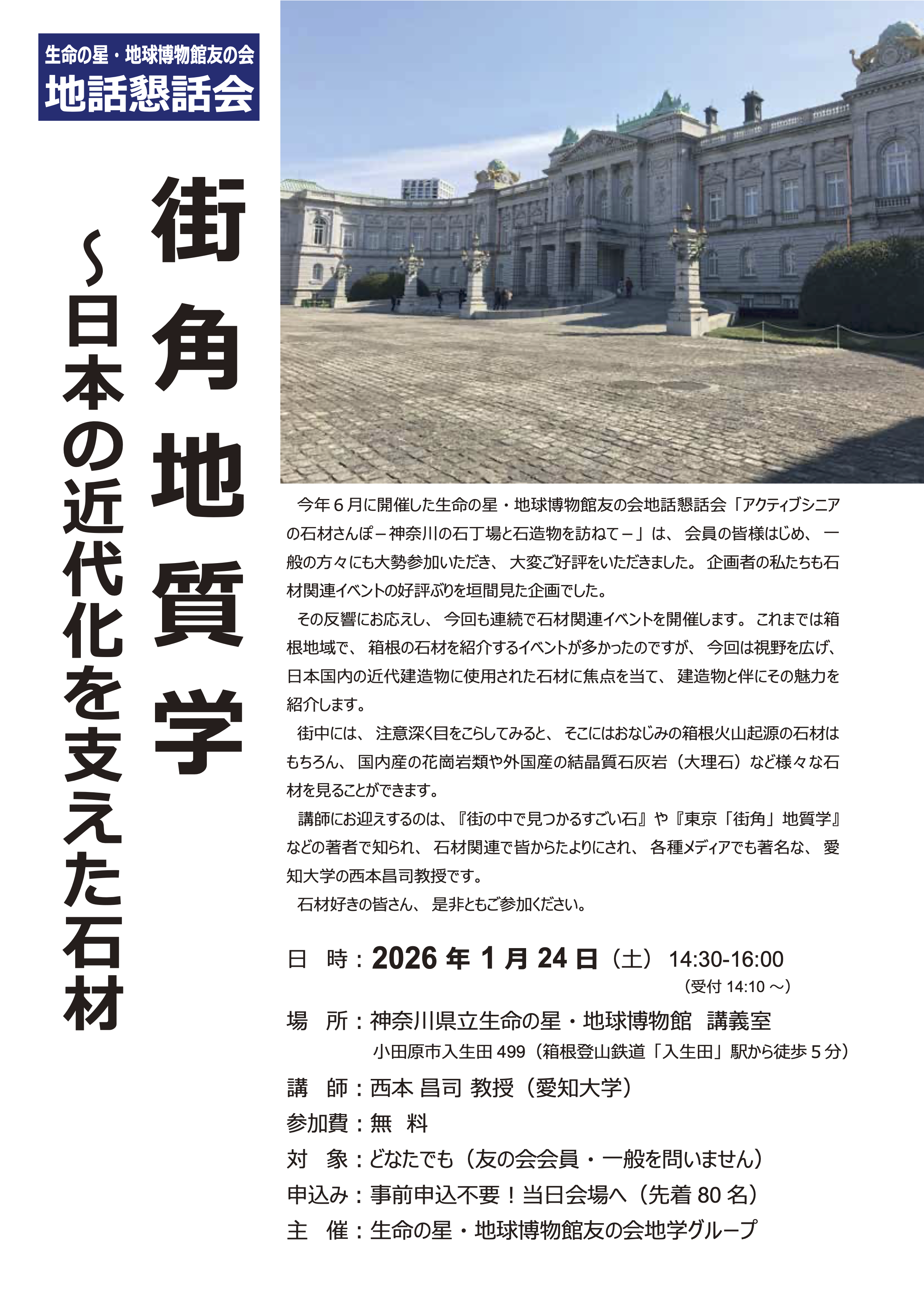 生命の星・地球博物館友の会
地話懇話会

街角地質学
～日本の近代化を支えた石材

今年６月に開催した生命の星・地球博物館友の会地話懇話会「アクティブシニアの石材さんぽ－神奈川の石丁場と石造物を訪ねて－」は、会員の皆様はじめ、一般の方々にも大勢参加いただき、大変ご好評をいただきました。企画者の私たちも石材関連イベントの好評ぶりを垣間見た企画でした。

その反響にお応えし、今回も連続で石材関連イベントを開催します。これまでは箱根地域で、箱根の石材を紹介するイベントが多かったのですが、今回は視野を広げ、日本国内の近代建造物に使用された石材に焦点を当て、建造物と伴にその魅力を紹介します。

街中には、注意深く目をこらしてみると、そこにはおなじみの箱根火山起源の石材はもちろん、国内産の花崗岩類や外国産の結晶質石灰岩（大理石）など様々な石材を見ることができます。

講師にお迎えするのは、『街の中で見つかるすごい石』や『東京「街角」地質学』などの著者で知られ、石材関連で皆からたよりにされ、各種メディアでも著名な、愛知大学の西本昌司教授です。

石材好きの皆さん、是非ともご参加ください。

日　時：2026 年 1 月 24 日（土）14:30-16:00
（受付 14:10 ～）
場　所：神奈川県立生命の星・地球博物館　講義室
小田原市入生田 499（箱根登山鉄道「入生田」駅から徒歩５分）
講　師：西本 昌司 教授（愛知大学）
参加費：無　料
対　象：どなたでも（友の会会員・一般を問いません）
申込み：事前申込不要！当日会場へ（先着 80 名）
主　催：生命の星・地球博物館友の会地学グループ